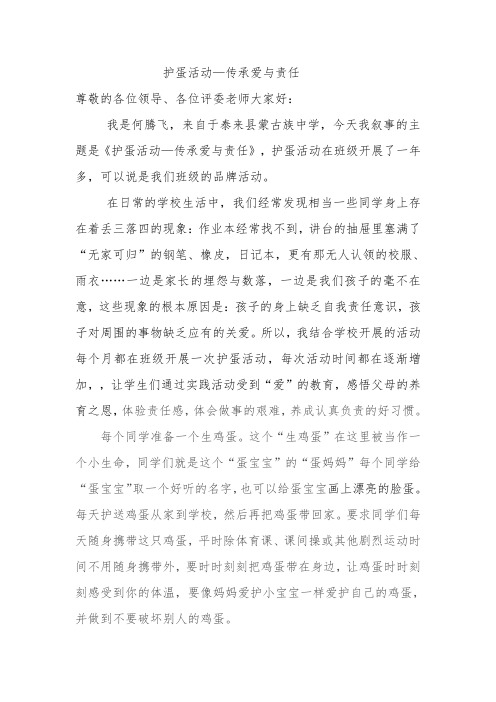 护蛋活动—传承爱与责任

尊敬的各位领导、各位评委老师大家好：

我是何腾飞，来自于泰来县蒙古族中学，今天我叙事的主题是《护蛋活动—传承爱与责任》，护蛋活动在班级开展了一年多，可以说是我们班级的品牌活动。

在日常的学校生活中，我们经常发现相当一些同学身上存在着丢三落四的现象：作业本经常找不到，讲台的抽屉里塞满了“无家可归”的钢笔、橡皮，日记本，更有那无人认领的校服、雨衣……一边是家长的埋怨与数落，一边是我们孩子的毫不在意，这些现象的根本原因是：孩子的身上缺乏自我责任意识，孩子对周围的事物缺乏应有的关爱。所以，我结合学校开展的活动每个月都在班级开展一次护蛋活动，每次活动时间都在逐渐增加，，让学生们通过实践活动受到“爱”的教育，感悟父母的养育之恩，体验责任感，体会做事的艰难，养成认真负责的好习惯。

每个同学准备一个生鸡蛋。这个“生鸡蛋”在这里被当作一个小生命，同学们就是这个“蛋宝宝”的“蛋妈妈”每个同学给“蛋宝宝”取一个好听的名字，也可以给蛋宝宝画上漂亮的脸蛋。每天护送鸡蛋从家到学校，然后再把鸡蛋带回家。要求同学们每天随身携带这只鸡蛋，平时除体育课、课间操或其他剧烈运动时间不用随身携带外，要时时刻刻把鸡蛋带在身边，让鸡蛋时时刻刻感受到你的体温，要像妈妈爱护小宝宝一样爱护自己的鸡蛋，并做到不要破坏别人的鸡蛋。